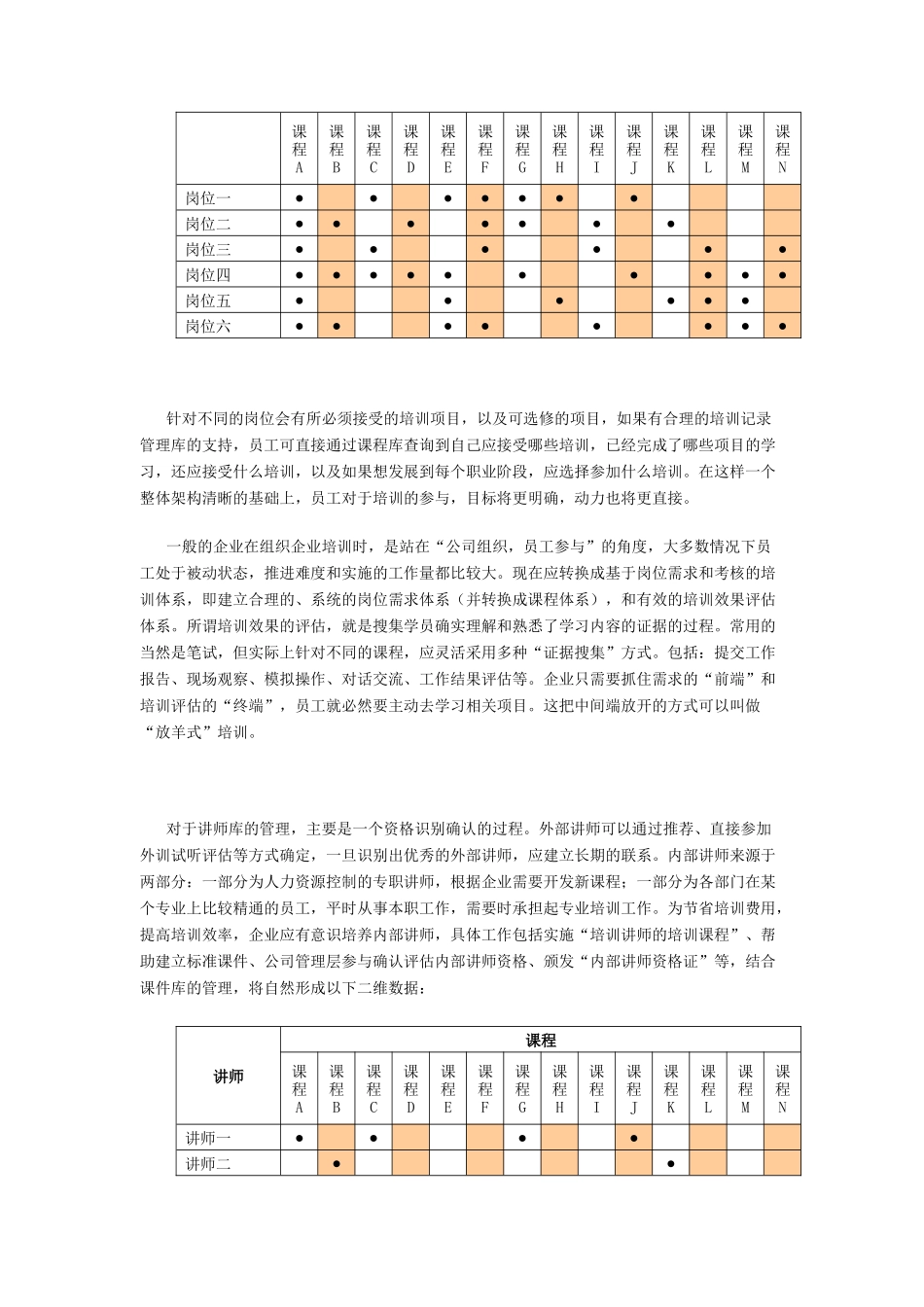 | | 课程A | 课程B | 课程C | 课程D | 课程E | 课程F | 课程G | 课程H | 课程I | 课程J | 课程K | 课程L | 课程M | 课程N |
|---|---|---|---|---|---|---|---|---|---|---|---|---|---|---|
| 岗位一 | ● | | ● | | ● | ● | ● | ● | | ● | | | | |
| 岗位二 | ● | ● | | ● | | ● | ● | | ● | | ● | | | |
| 岗位三 | ● | | ● | | | ● | | | ● | | | ● | | ● |
| 岗位四 | ● | ● | ● | ● | ● | | ● | | | ● | | ● | ● | ● |
| 岗位五 | ● | | | | ● | | | ● | | | ● | ● | ● | |
| 岗位六 | ● | ● | | | ● | ● | | | ● | | | ● | ● | ● |

针对不同的岗位会有所必须接受的培训项目，以及可选修的项目，如果有合理的培训记录管理库的支持，员工可直接通过课程库查询到自己应接受哪些培训，已经完成了哪些项目的学习，还应接受什么培训，以及如果想发展到每个职业阶段，应选择参加什么培训。在这样一个整体架构清晰的基础上，员工对于培训的参与，目标将更明确，动力也将更直接。

一般的企业在组织企业培训时，是站在“公司组织，员工参与”的角度，大多数情况下员工处于被动状态，推进难度和实施的工作量都比较大。现在应转换成基于岗位需求和考核的培训体系，即建立合理的、系统的岗位需求体系（并转换成课程体系），和有效的培训效果评估体系。所谓培训效果的评估，就是搜集学员确实理解和熟悉了学习内容的证据的过程。常用的当然是笔试，但实际上针对不同的课程，应灵活采用多种“证据搜集”方式。包括：提交工作报告、现场观察、模拟操作、对话交流、工作结果评估等。企业只需要抓住需求的“前端”和培训评估的“终端”，员工就必然要主动去学习相关项目。这把中间端放开的方式可以叫做“放羊式”培训。

对于讲师库的管理，主要是一个资格识别确认的过程。外部讲师可以通过推荐、直接参加外训试听评估等方式确定，一旦识别出优秀的外部讲师，应建立长期的联系。内部讲师来源于两部分：一部分为人力资源控制的专职讲师，根据企业需要开发新课程；一部分为各部门在某个专业上比较精通的员工，平时从事本职工作，需要时承担起专业培训工作。为节省培训费用，提高培训效率，企业应有意识培养内部讲师，具体工作包括实施“培训讲师的培训课程”、帮助建立标准课件、公司管理层参与确认评估内部讲师资格、颁发“内部讲师资格证”等，结合课件库的管理，将自然形成以下二维数据：

| 讲师 | 课程 | | | | | | | | | | | | | |
|---|---|---|---|---|---|---|---|---|---|---|---|---|---|---|
| | 课程A | 课程B | 课程C | 课程D | 课程E | 课程F | 课程G | 课程H | 课程I | 课程J | 课程K | 课程L | 课程M | 课程N |
| 讲师一 | ● | | ● | | | | ● | | | ● | | | | |
| 讲师二 | | ● | | | | | | | | | ● | | | |